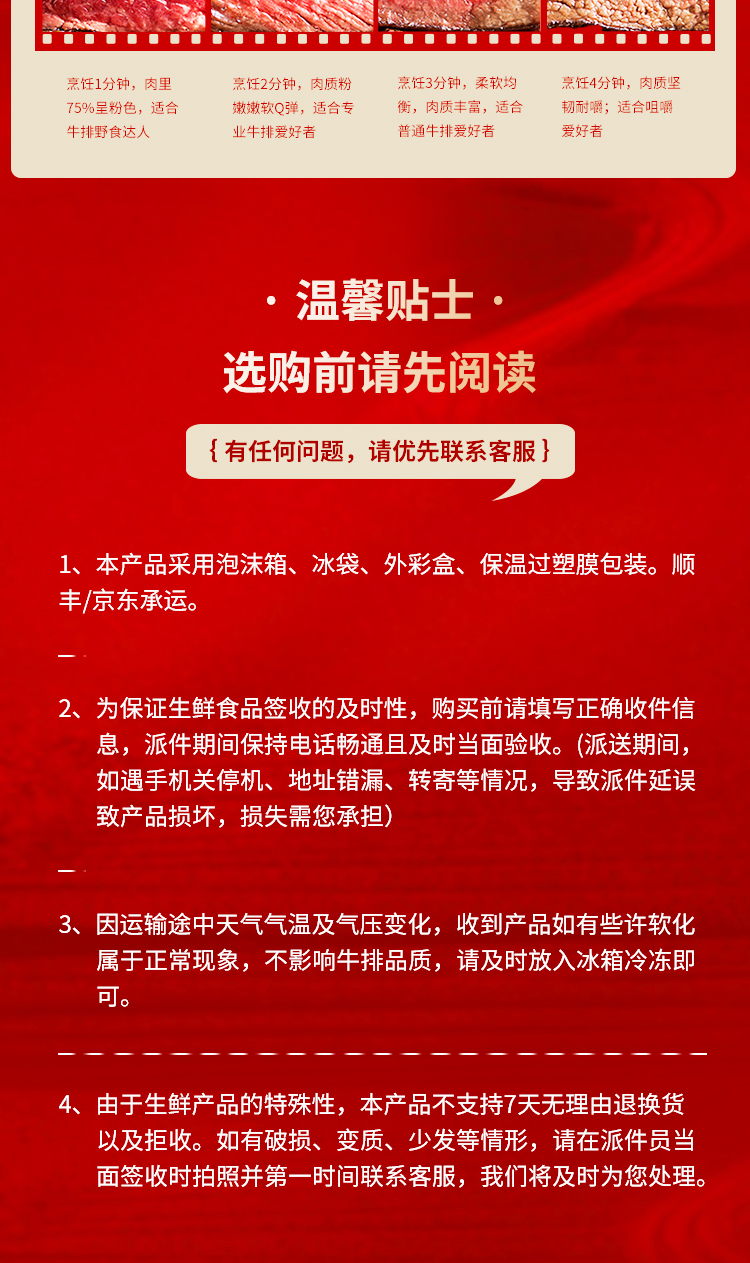 烹饪1分钟，肉里75%呈粉色，适合牛排野食达人

烹饪2分钟，肉质粉嫩嫩软Q弹，适合专业牛排爱好者

烹饪3分钟，柔软均衡，肉质丰富，适合普通牛排爱好者

烹饪4分钟，肉质坚韧耐嚼；适合咀嚼爱好者

· 温馨贴士 ·
选购前请先阅读

{ 有任何问题，请优先联系客服 }

1、本产品采用泡沫箱、冰袋、外彩盒、保温过塑膜包装。顺丰/京东承运。

2、为保证生鲜食品签收的及时性，购买前请填写正确收件信息，派件期间保持电话畅通且及时当面验收。(派送期间，如遇手机关停机、地址错漏、转寄等情况，导致派件延误致产品损坏，损失需您承担）

3、因运输途中天气气温及气压变化，收到产品如有些许软化属于正常现象，不影响牛排品质，请及时放入冰箱冷冻即可。

4、由于生鲜产品的特殊性，本产品不支持7天无理由退换货以及拒收。如有破损、变质、少发等情形，请在派件员当面签收时拍照并第一时间联系客服，我们将及时为您处理。